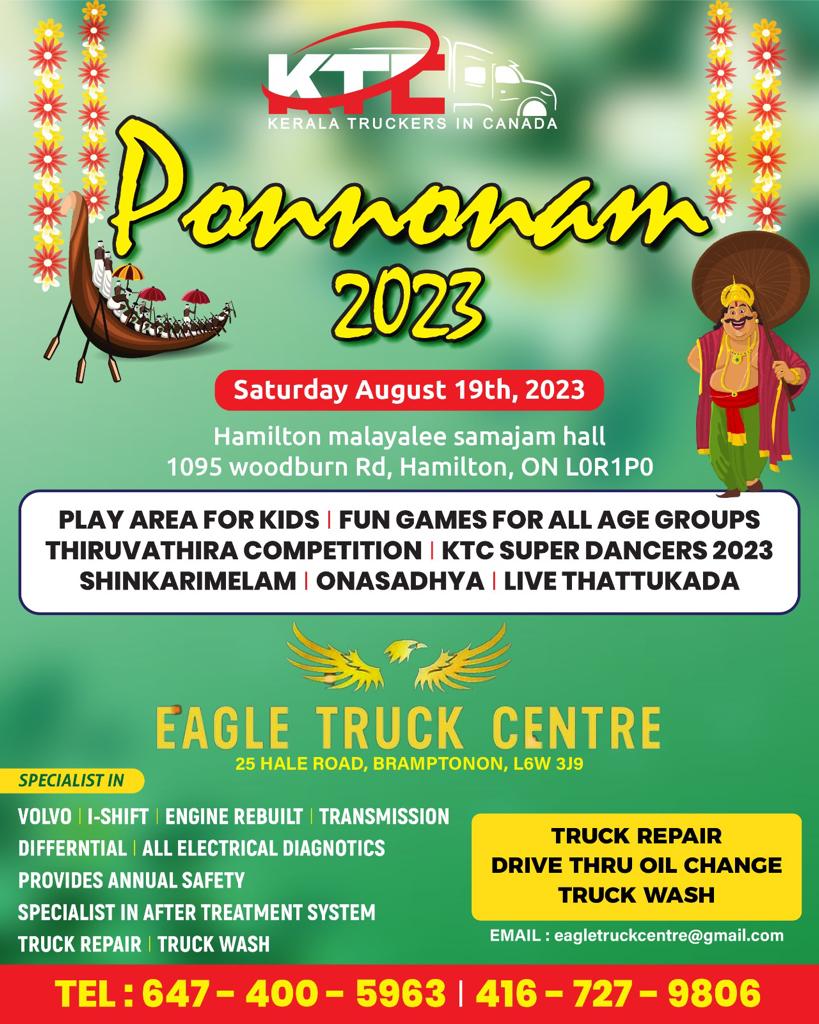 KTC
KERALA TRUCKERS IN CANADA

Ponnonam
2023

Saturday August 19th, 2023

Hamilton malayalee samajam hall
1095 woodburn Rd, Hamilton, ON L0R1P0

PLAY AREA FOR KIDS | FUN GAMES FOR ALL AGE GROUPS
THIRUVATHIRA COMPETITION | KTC SUPER DANCERS 2023
SHINKARIMELAM | ONASADHYA | LIVE THATTUKADA

EAGLE TRUCK CENTRE
25 HALE ROAD, BRAMPTONON, L6W 3J9

SPECIALIST IN
VOLVO | I-SHIFT | ENGINE REBUILT | TRANSMISSION
DIFFERNTIAL | ALL ELECTRICAL DIAGNOTICS
PROVIDES ANNUAL SAFETY
SPECIALIST IN AFTER TREATMENT SYSTEM
TRUCK REPAIR | TRUCK WASH

TRUCK REPAIR
DRIVE THRU OIL CHANGE
TRUCK WASH

EMAIL : eagletruckcentre@gmail.com

TEL : 647 - 400 - 5963 | 416 - 727 - 9806